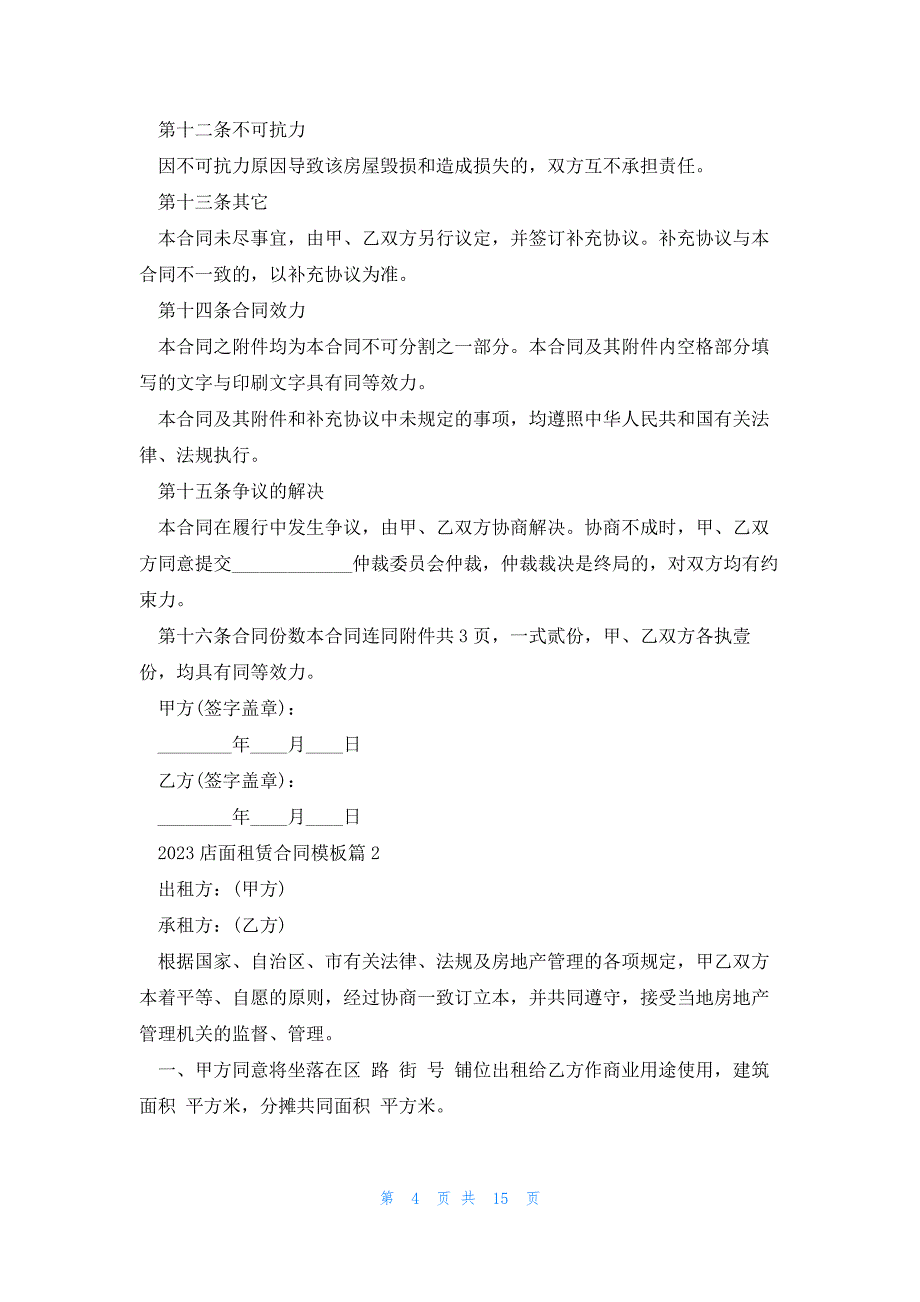 第十二条不可抗力

因不可抗力原因导致该房屋毁损和造成损失的，双方互不承担责任。

第十三条其它

本合同未尽事宜，由甲、乙双方另行议定，并签订补充协议。补充协议与本合同不一致的，以补充协议为准。

第十四条合同效力

本合同之附件均为本合同不可分割之一部分。本合同及其附件内空格部分填写的文字与印刷文字具有同等效力。

本合同及其附件和补充协议中未规定的事项，均遵照中华人民共和国有关法律、法规执行。

第十五条争议的解决

本合同在履行中发生争议，由甲、乙双方协商解决。协商不成时，甲、乙双方同意提交_____________仲裁委员会仲裁，仲裁裁决是终局的，对双方均有约束力。

第十六条合同份数本合同连同附件共 3 页，一式贰份，甲、乙双方各执壹份，均具有同等效力。

甲方(签字盖章)：

________年____月____日

乙方(签字盖章)：

________年____月____日

2023 店面租赁合同模板篇 2

出租方：(甲方)

承租方：(乙方)

根据国家、自治区、市有关法律、法规及房地产管理的各项规定，甲乙双方本着平等、自愿的原则，经过协商一致订立本，并共同遵守，接受当地房地产管理机关的监督、管理。

一、甲方同意将坐落在区 路 街 号 铺位出租给乙方作商业用途使用，建筑面积 平方米，分摊共同面积 平方米。

第 4 页 共 15 页